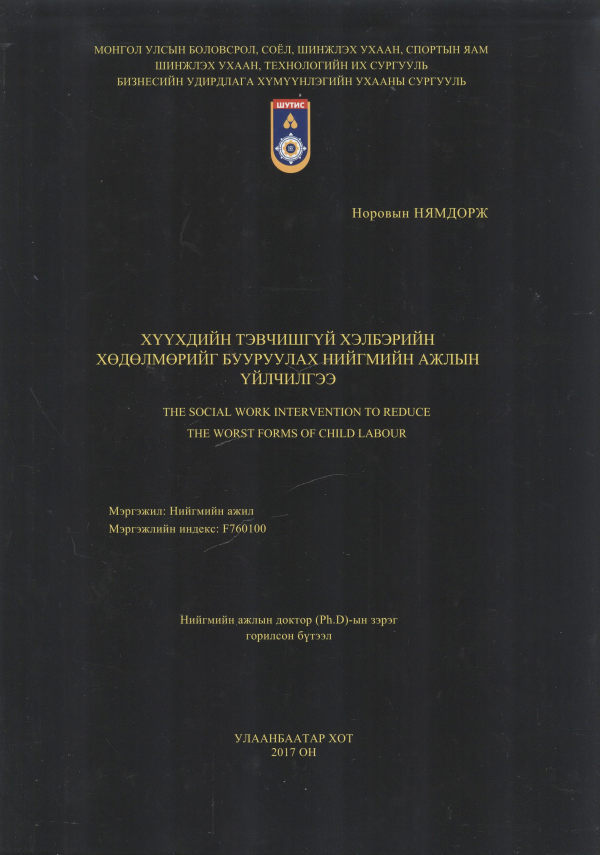 МОНГОЛ УЛСЫН БОЛОВСРОЛ, СОЁЛ, ШИНЖЛЭХ УХААН, СПОРТЫН ЯАМ
ШИНЖЛЭХ УХААН, ТЕХНОЛОГИЙН ИХ СУРГУУЛЬ
БИЗНЕСИЙН УДИРДЛАГА ХҮМҮҮНЛЭГИЙН УХААНЫ СУРГУУЛЬ

ШУТИС

Норовын НЯМДОРЖ

ХҮҮХДИЙН ТЭВЧИШГҮЙ ХЭЛБЭРИЙН ХӨДӨЛМӨРИЙГ БУУРУУЛАХ НИЙГМИЙН АЖЛЫН ҮЙЛЧИЛГЭЭ

THE SOCIAL WORK INTERVENTION TO REDUCE
THE WORST FORMS OF CHILD LABOUR

Мэргэжил: Нийгмийн ажил
Мэргэжлийн индекс: F760100

Нийгмийн ажлын доктор (Ph.D)-ын зэрэг горилсон бүтээл

УЛААНБААТАР ХОТ
2017 ОН